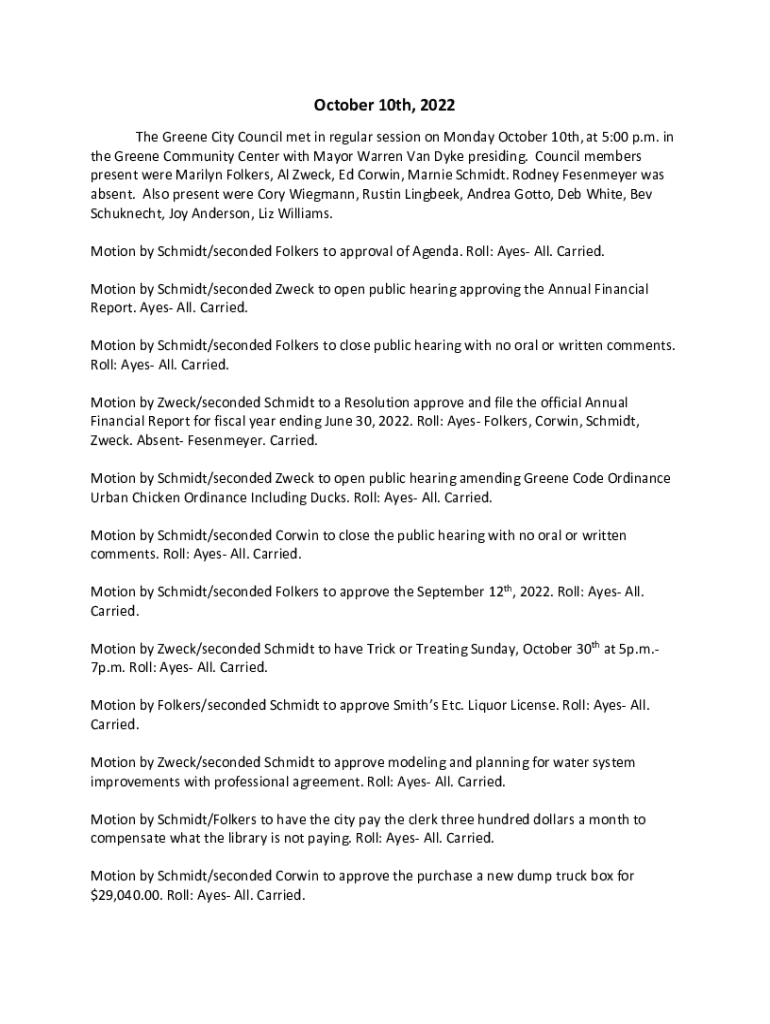 October 10th, 2022

The Greene City Council met in regular session on Monday October 10th, at 5:00 p.m. in the Greene Community Center with Mayor Warren Van Dyke presiding. Council members present were Marilyn Folkers, Al Zweck, Ed Corwin, Marnie Schmidt. Rodney Fesenmeyer was absent. Also present were Cory Wiegmann, Rustin Lingbeek, Andrea Gotto, Deb White, Bev Schuknecht, Joy Anderson, Liz Williams.

Motion by Schmidt/seconded Folkers to approval of Agenda. Roll: Ayes- All. Carried.

Motion by Schmidt/seconded Zweck to open public hearing approving the Annual Financial Report. Ayes- All. Carried.

Motion by Schmidt/seconded Folkers to close public hearing with no oral or written comments. Roll: Ayes- All. Carried.

Motion by Zweck/seconded Schmidt to a Resolution approve and file the official Annual Financial Report for fiscal year ending June 30, 2022. Roll: Ayes- Folkers, Corwin, Schmidt, Zweck. Absent- Fesenmeyer. Carried.

Motion by Schmidt/seconded Zweck to open public hearing amending Greene Code Ordinance Urban Chicken Ordinance Including Ducks. Roll: Ayes- All. Carried.

Motion by Schmidt/seconded Corwin to close the public hearing with no oral or written comments. Roll: Ayes- All. Carried.

Motion by Schmidt/seconded Folkers to approve the September 12$^{th}$, 2022. Roll: Ayes- All. Carried.

Motion by Zweck/seconded Schmidt to have Trick or Treating Sunday, October 30$^{th}$ at 5p.m.-7p.m. Roll: Ayes- All. Carried.

Motion by Folkers/seconded Schmidt to approve Smith's Etc. Liquor License. Roll: Ayes- All. Carried.

Motion by Zweck/seconded Schmidt to approve modeling and planning for water system improvements with professional agreement. Roll: Ayes- All. Carried.

Motion by Schmidt/Folkers to have the city pay the clerk three hundred dollars a month to compensate what the library is not paying. Roll: Ayes- All. Carried.

Motion by Schmidt/seconded Corwin to approve the purchase a new dump truck box for $29,040.00. Roll: Ayes- All. Carried.